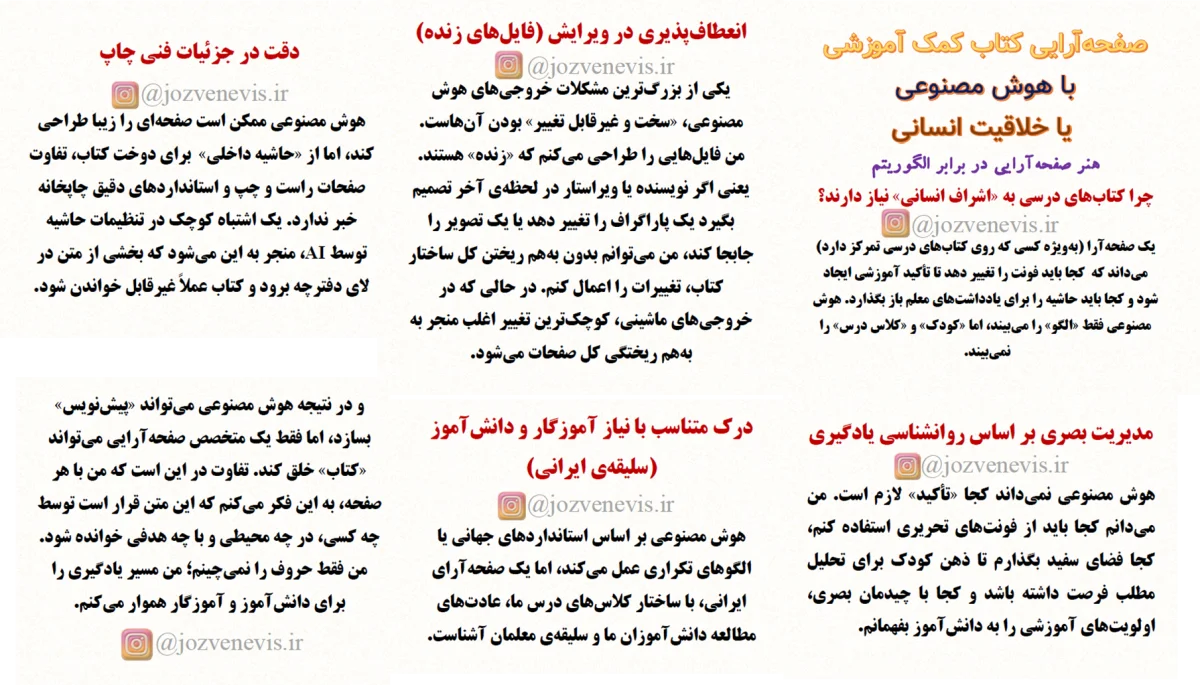 صفحه‌آرایی کتاب کمک آموزشی

با هوش مصنوعی

یا خلاقیت انسانی

هنر صفحه‌آرایی در برابر الگوریتم

چرا کتاب‌های درسی به «اشراف انسانی» نیاز دارند؟

@jozvenevis.ir

یک صفحه‌آرا (به‌ویژه کسی که روی کتاب‌های درسی تمرکز دارد) می‌داند که کجا باید فونت را تغییر دهد تا تأکید آموزشی ایجاد شود و کجا باید حاشیه را برای یادداشت‌های معلم باز بگذارد. هوش مصنوعی فقط «الگو» را می‌بیند، اما «کودک» و «کلاس درس» را نمی‌بیند.

مدیریت بصری بر اساس روانشناسی یادگیری

@jozvenevis.ir

هوش مصنوعی نمی‌داند کجا «تأکید» لازم است. من می‌دانم کجا باید از فونت‌های تحریری استفاده کنم، کجا فضای سفید بگذارم تا ذهن کودک برای تحلیل مطلب فرصت داشته باشد و کجا با چیدمان بصری، اولویت‌های آموزشی را به دانش‌آموز بفهمانم.

انعطاف‌پذیری در ویرایش (فایل‌های زنده)

@jozvenevis.ir

یکی از بزرگ‌ترین مشکلات خروجی‌های هوش مصنوعی، «سخت و غیرقابل تغییر» بودن آن‌هاست. من فایل‌هایی را طراحی می‌کنم که «زنده» هستند. یعنی اگر نویسنده یا ویراستار در لحظه‌ی آخر تصمیم بگیرد یک پاراگراف را تغییر دهد یا یک تصویر را جابجا کند، من می‌توانم بدون به‌هم ریختن کل ساختار کتاب، تغییرات را اعمال کنم. در حالی که در خروجی‌های ماشینی، کوچک‌ترین تغییر اغلب منجر به به‌هم ریختگی کل صفحات می‌شود.

درک متناسب با نیاز آموزگار و دانش‌آموز (سلیقه‌ی ایرانی)

@jozvenevis.ir

هوش مصنوعی بر اساس استانداردهای جهانی یا الگوهای تکراری عمل می‌کند، اما یک صفحه‌آرای ایرانی، با ساختار کلاس‌های درس ما، عادت‌های مطالعه دانش‌آموزان ما و سلیقه‌ی معلمان آشناست.

دقت در جزئیات فنی چاپ

@jozvenevis.ir

هوش مصنوعی ممکن است صفحه‌ای را زیبا طراحی کند، اما از «حاشیه داخلی» برای دوخت کتاب، تفاوت صفحات راست و چپ و استانداردهای دقیق چاپخانه خبر ندارد. یک اشتباه کوچک در تنظیمات حاشیه توسط AI، منجر به این می‌شود که بخشی از متن در لای دفترچه برود و کتاب عملاً غیرقابل خواندن شود.

و در نتیجه هوش مصنوعی می‌تواند «پیش‌نویس» بسازد، اما فقط یک متخصص صفحه‌آرایی می‌تواند «کتاب» خلق کند. تفاوت در این است که من با هر صفحه، به این فکر می‌کنم که این متن قرار است توسط چه کسی، در چه محیطی و با چه هدفی خوانده شود. من فقط حروف را نمی‌چینم؛ من مسیر یادگیری را برای دانش‌آموز و آموزگار هموار می‌کنم.

@jozvenevis.ir